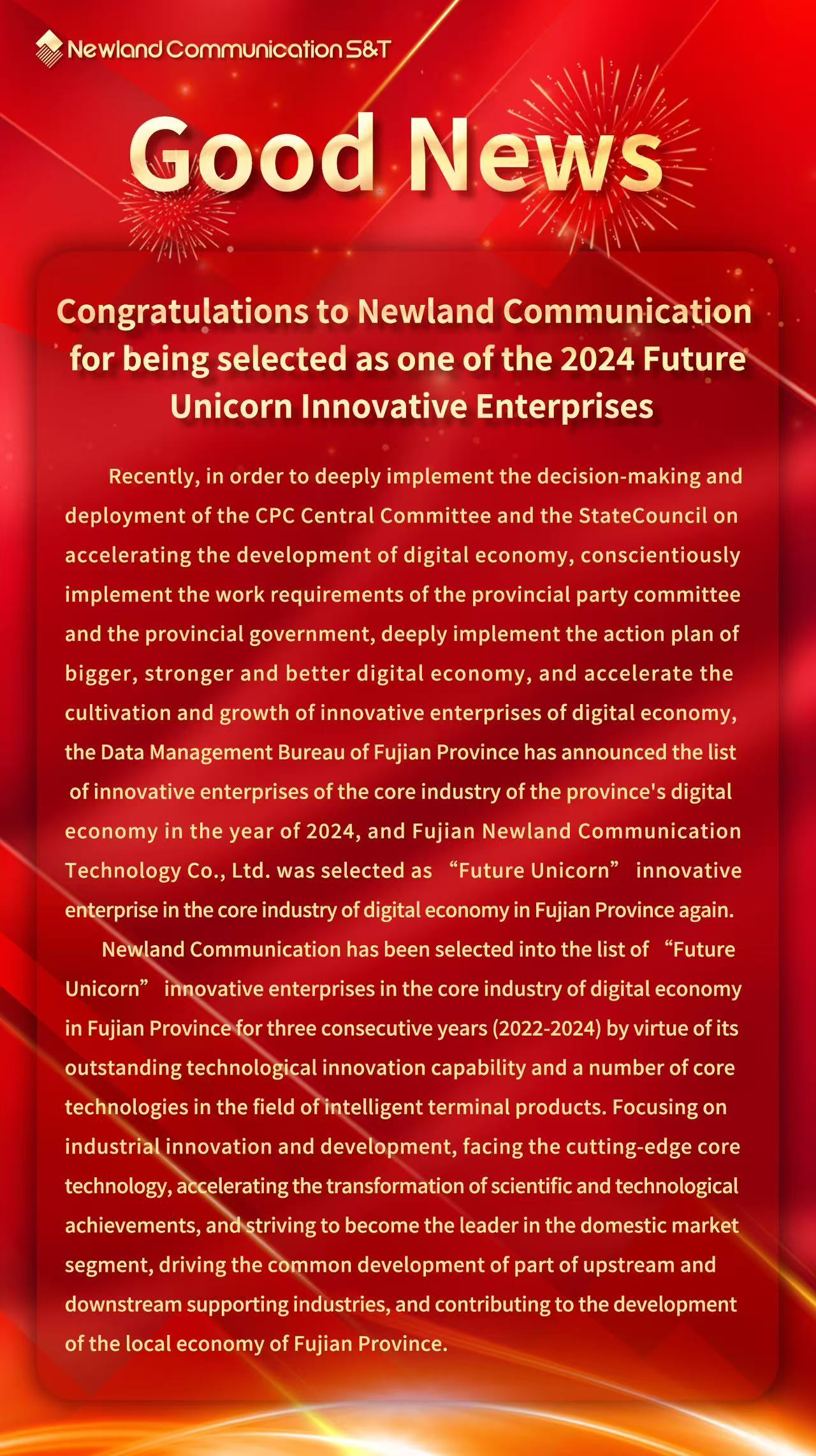 Newland Communication S&T

Good News

Congratulations to Newland Communication for being selected as one of the 2024 Future Unicorn Innovative Enterprises

Recently, in order to deeply implement the decision-making and deployment of the CPC Central Committee and the StateCouncil on accelerating the development of digital economy, conscientiously implement the work requirements of the provincial party committee and the provincial government, deeply implement the action plan of bigger, stronger and better digital economy, and accelerate the cultivation and growth of innovative enterprises of digital economy, the Data Management Bureau of Fujian Province has announced the list of innovative enterprises of the core industry of the province's digital economy in the year of 2024, and Fujian Newland Communication Technology Co., Ltd. was selected as "Future Unicorn" innovative enterprise in the core industry of digital economy in Fujian Province again.

Newland Communication has been selected into the list of "Future Unicorn" innovative enterprises in the core industry of digital economy in Fujian Province for three consecutive years (2022-2024) by virtue of its outstanding technological innovation capability and a number of core technologies in the field of intelligent terminal products. Focusing on industrial innovation and development, facing the cutting-edge core technology, accelerating the transformation of scientific and technological achievements, and striving to become the leader in the domestic market segment, driving the common development of part of upstream and downstream supporting industries, and contributing to the development of the local economy of Fujian Province.